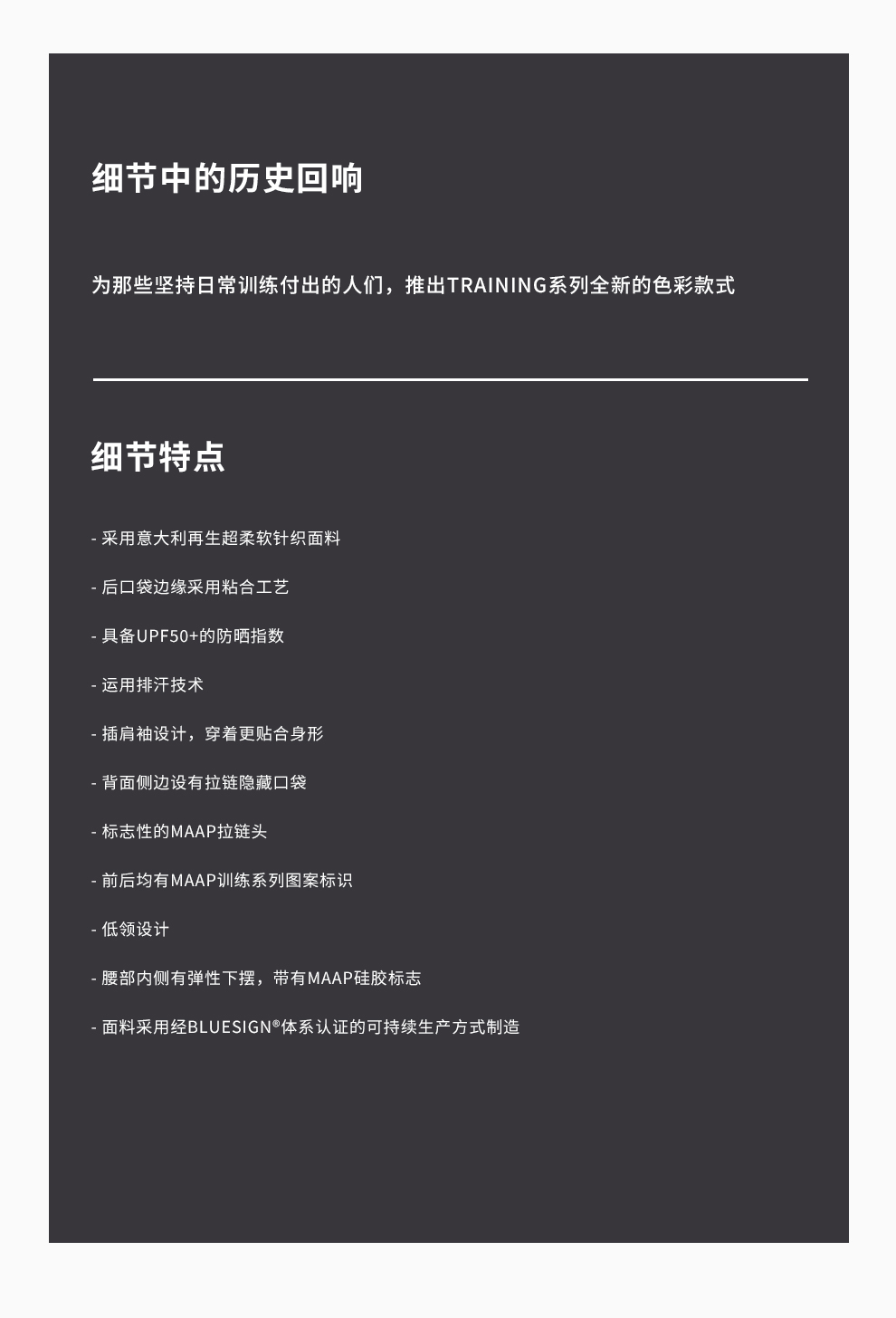 细节中的历史回响

为那些坚持日常训练付出的人们，推出TRAINING系列全新的色彩款式

细节特点

- 采用意大利再生超柔软针织面料

- 后口袋边缘采用粘合工艺

- 具备UPF50+的防晒指数

- 运用排汗技术

- 插肩袖设计，穿着更贴合身形

- 背面侧边设有拉链隐藏口袋

- 标志性的MAAP拉链头

- 前后均有MAAP训练系列图案标识

- 低领设计

- 腰部内侧有弹性下摆，带有MAAP硅胶标志

- 面料采用经BLUESIGN®体系认证的可持续生产方式制造